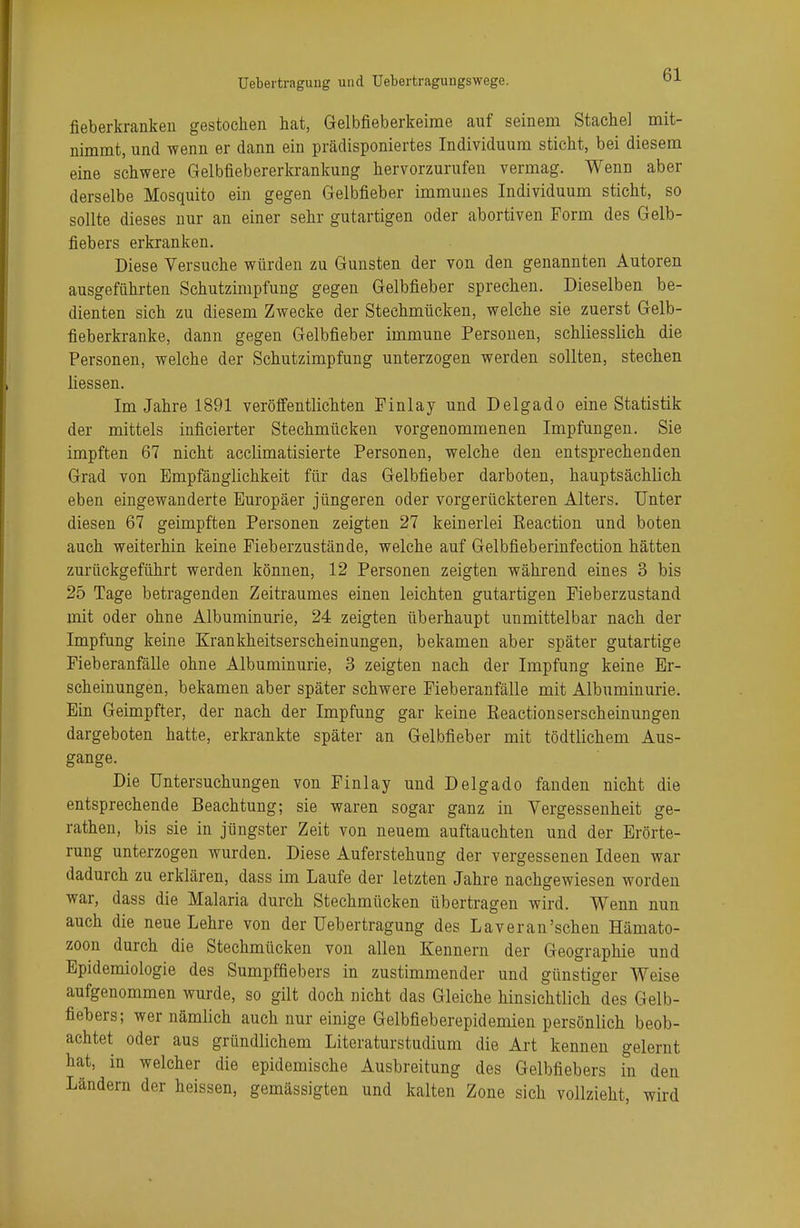 Uebertragung und Uebertragungswege. 61

fieberkranken gestochen hat, Gelbfieberkeime auf seinem Stachel mitnimmt, und wenn er dann ein prädisponiertes Individuum sticht, bei diesem eine schwere Gelbfiebererkrankung hervorzurufen vermag. Wenn aber derselbe Mosquito ein gegen Gelbfieber immunes Individuum sticht, so sollte dieses nur an einer sehr gutartigen oder abortiven Form des Gelbfiebers erkranken.

Diese Versuche würden zu Gunsten der von den genannten Autoren ausgeführten Schutzimpfung gegen Gelbfieber sprechen. Dieselben bedienten sich zu diesem Zwecke der Stechmücken, welche sie zuerst Gelbfieberkranke, dann gegen Gelbfieber immune Personen, schliesslich die Personen, welche der Schutzimpfung unterzogen werden sollten, stechen liessen.

Im Jahre 1891 veröffentlichten Finlay und Delgado eine Statistik der mittels inficierter Stechmücken vorgenommenen Impfungen. Sie impften 67 nicht acclimatisierte Personen, welche den entsprechenden Grad von Empfänglichkeit für das Gelbfieber darboten, hauptsächlich eben eingewanderte Europäer jüngeren oder vorgerückteren Alters. Unter diesen 67 geimpften Personen zeigten 27 keinerlei Reaction und boten auch weiterhin keine Fieberzustände, welche auf Gelbfieberinfection hätten zurückgeführt werden können, 12 Personen zeigten während eines 3 bis 25 Tage betragenden Zeitraumes einen leichten gutartigen Fieberzustand mit oder ohne Albuminurie, 24 zeigten überhaupt unmittelbar nach der Impfung keine Krankheitserscheinungen, bekamen aber später gutartige Fieberanfälle ohne Albuminurie, 3 zeigten nach der Impfung keine Erscheinungen, bekamen aber später schwere Fieberanfälle mit Albuminurie. Ein Geimpfter, der nach der Impfung gar keine Reactionserscheinungen dargeboten hatte, erkrankte später an Gelbfieber mit tödtlichem Ausgange.

Die Untersuchungen von Finlay und Delgado fanden nicht die entsprechende Beachtung; sie waren sogar ganz in Vergessenheit gerathen, bis sie in jüngster Zeit von neuem auftauchten und der Erörterung unterzogen wurden. Diese Auferstehung der vergessenen Ideen war dadurch zu erklären, dass im Laufe der letzten Jahre nachgewiesen worden war, dass die Malaria durch Stechmücken übertragen wird. Wenn nun auch die neue Lehre von der Uebertragung des Laveran'schen Hämatozoon durch die Stechmücken von allen Kennern der Geographie und Epidemiologie des Sumpffiebers in zustimmender und günstiger Weise aufgenommen wurde, so gilt doch nicht das Gleiche hinsichtlich des Gelbfiebers; wer nämlich auch nur einige Gelbfieberepidemien persönlich beobachtet oder aus gründlichem Literaturstudium die Art kennen gelernt hat, in welcher die epidemische Ausbreitung des Gelbfiebers in den Ländern der heissen, gemässigten und kalten Zone sich vollzieht, wird